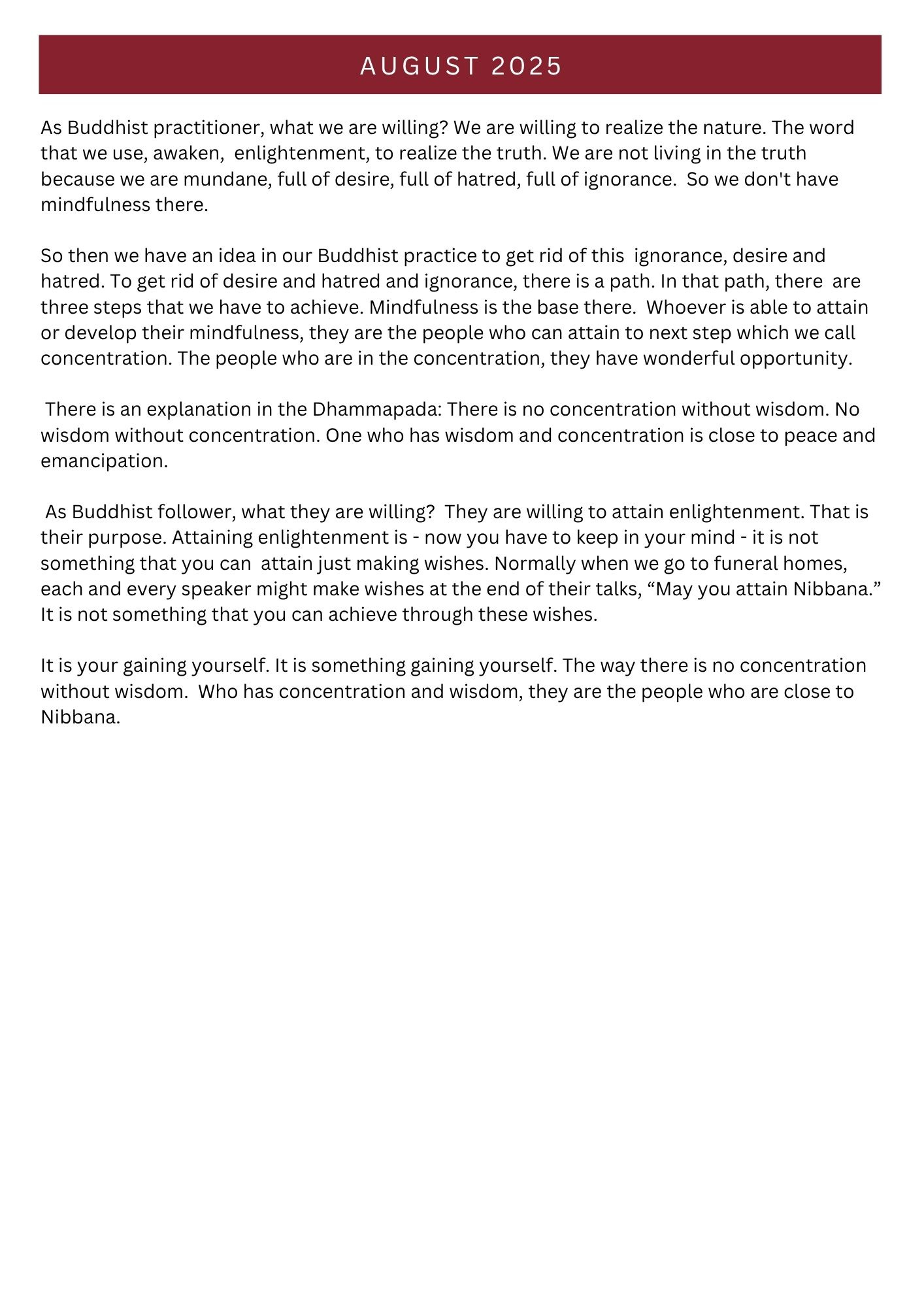 AUGUST 2025

As Buddhist practitioner, what we are willing? We are willing to realize the nature. The word that we use, awaken, enlightenment, to realize the truth. We are not living in the truth because we are mundane, full of desire, full of hatred, full of ignorance. So we don't have mindfulness there.

So then we have an idea in our Buddhist practice to get rid of this ignorance, desire and hatred. To get rid of desire and hatred and ignorance, there is a path. In that path, there are three steps that we have to achieve. Mindfulness is the base there. Whoever is able to attain or develop their mindfulness, they are the people who can attain to next step which we call concentration. The people who are in the concentration, they have wonderful opportunity.

There is an explanation in the Dhammapada: There is no concentration without wisdom. No wisdom without concentration. One who has wisdom and concentration is close to peace and emancipation.

As Buddhist follower, what they are willing? They are willing to attain enlightenment. That is their purpose. Attaining enlightenment is - now you have to keep in your mind - it is not something that you can attain just making wishes. Normally when we go to funeral homes, each and every speaker might make wishes at the end of their talks, “May you attain Nibbana.” It is not something that you can achieve through these wishes.

It is your gaining yourself. It is something gaining yourself. The way there is no concentration without wisdom. Who has concentration and wisdom, they are the people who are close to Nibbana.